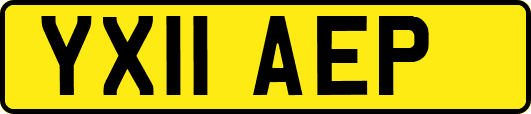 YX11 AEP